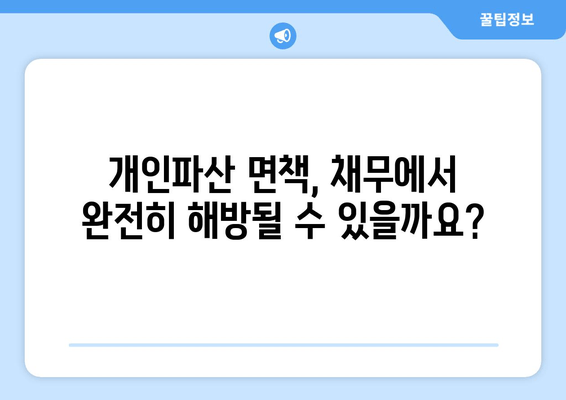 꿀팁정보

개인파산 면책, 채무에서 완전히 해방될 수 있을까요?